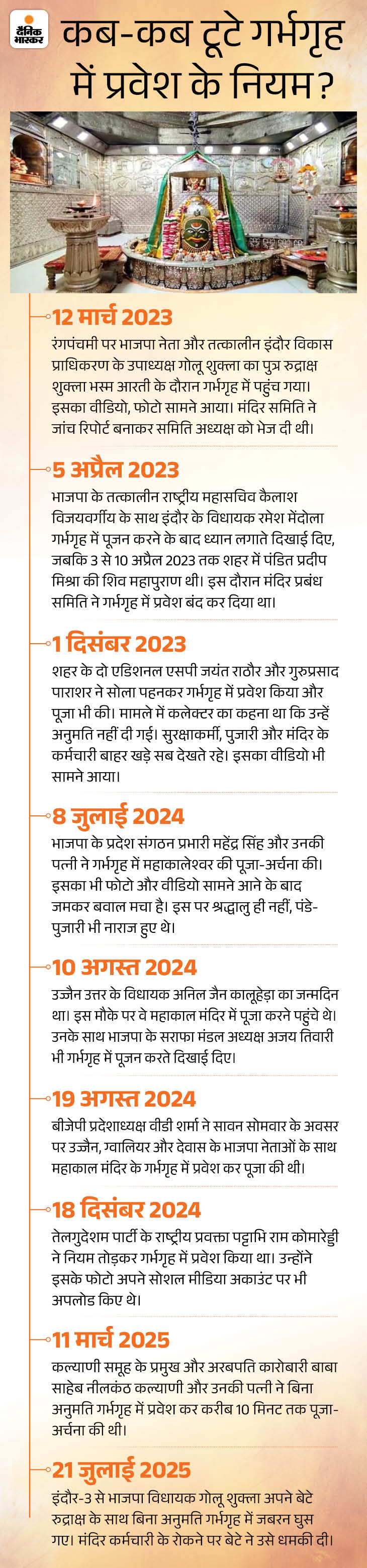 दैनिक भास्कर

कब-कब टूटे गर्भगृह में प्रवेश के नियम?

12 मार्च 2023
रंगपंचमी पर भाजपा नेता और तत्कालीन इंदौर विकास प्राधिकरण के उपाध्यक्ष गोलू शुक्ला का पुत्र रुद्राक्ष शुक्ला भस्म आरती के दौरान गर्भगृह में पहुंच गया। इसका वीडियो, फोटो सामने आया। मंदिर समिति ने जांच रिपोर्ट बनाकर समिति अध्यक्ष को भेज दी थी।

5 अप्रैल 2023
भाजपा के तत्कालीन राष्ट्रीय महासचिव कैलाश विजयवर्गीय के साथ इंदौर के विधायक रमेश मेंदोला गर्भगृह में पूजन करने के बाद ध्यान लगाते दिखाई दिए, जबकि 3 से 10 अप्रैल 2023 तक शहर में पंडित प्रदीप मिश्रा की शिव महापुराण थी। इस दौरान मंदिर प्रबंध समिति ने गर्भगृह में प्रवेश बंद कर दिया था।

1 दिसंबर 2023
शहर के दो एडिशनल एसपी जयंत राठौर और गुरुप्रसाद पाराशर ने सोला पहनकर गर्भगृह में प्रवेश किया और पूजा भी की। मामले में कलेक्टर का कहना था कि उन्हें अनुमति नहीं दी गई। सुरक्षाकर्मी, पुजारी और मंदिर के कर्मचारी बाहर खड़े सब देखते रहे। इसका वीडियो भी सामने आया।

8 जुलाई 2024
भाजपा के प्रदेश संगठन प्रभारी महेंद्र सिंह और उनकी पत्नी ने गर्भगृह में महाकालेश्वर की पूजा-अर्चना की। इसका भी फोटो और वीडियो सामने आने के बाद जमकर बवाल मचा है। इस पर श्रद्धालु ही नहीं, पंडे-पुजारी भी नाराज हुए थे।

10 अगस्त 2024
उज्जैन उत्तर के विधायक अनिल जैन कालूहेड़ा का जन्मदिन था। इस मौके पर वे महाकाल मंदिर में पूजा करने पहुंचे थे। उनके साथ भाजपा के सराफा मंडल अध्यक्ष अजय तिवारी भी गर्भगृह में पूजन करते दिखाई दिए।

19 अगस्त 2024
बीजेपी प्रदेशाध्यक्ष वीडी शर्मा ने सावन सोमवार के अवसर पर उज्जैन, ग्वालियर और देवास के भाजपा नेताओं के साथ महाकाल मंदिर के गर्भगृह में प्रवेश कर पूजा की थी।

18 दिसंबर 2024
तेलगुदेशम पार्टी के राष्ट्रीय प्रवक्ता पट्टाभि राम कोमारेड्डी ने नियम तोड़कर गर्भगृह में प्रवेश किया था। उन्होंने इसके फोटो अपने सोशल मीडिया अकाउंट पर भी अपलोड किए थे।

11 मार्च 2025
कल्याणी समूह के प्रमुख और अरबपति कारोबारी बाबा साहेब नीलकंठ कल्याणी और उनकी पत्नी ने बिना अनुमति गर्भगृह में प्रवेश कर करीब 10 मिनट तक पूजा-अर्चना की थी।

21 जुलाई 2025
इंदौर-3 से भाजपा विधायक गोलू शुक्ला अपने बेटे रुद्राक्ष के साथ बिना अनुमति गर्भगृह में जबरन घुस गए। मंदिर कर्मचारी के रोकने पर बेटे ने उसे धमकी दी।